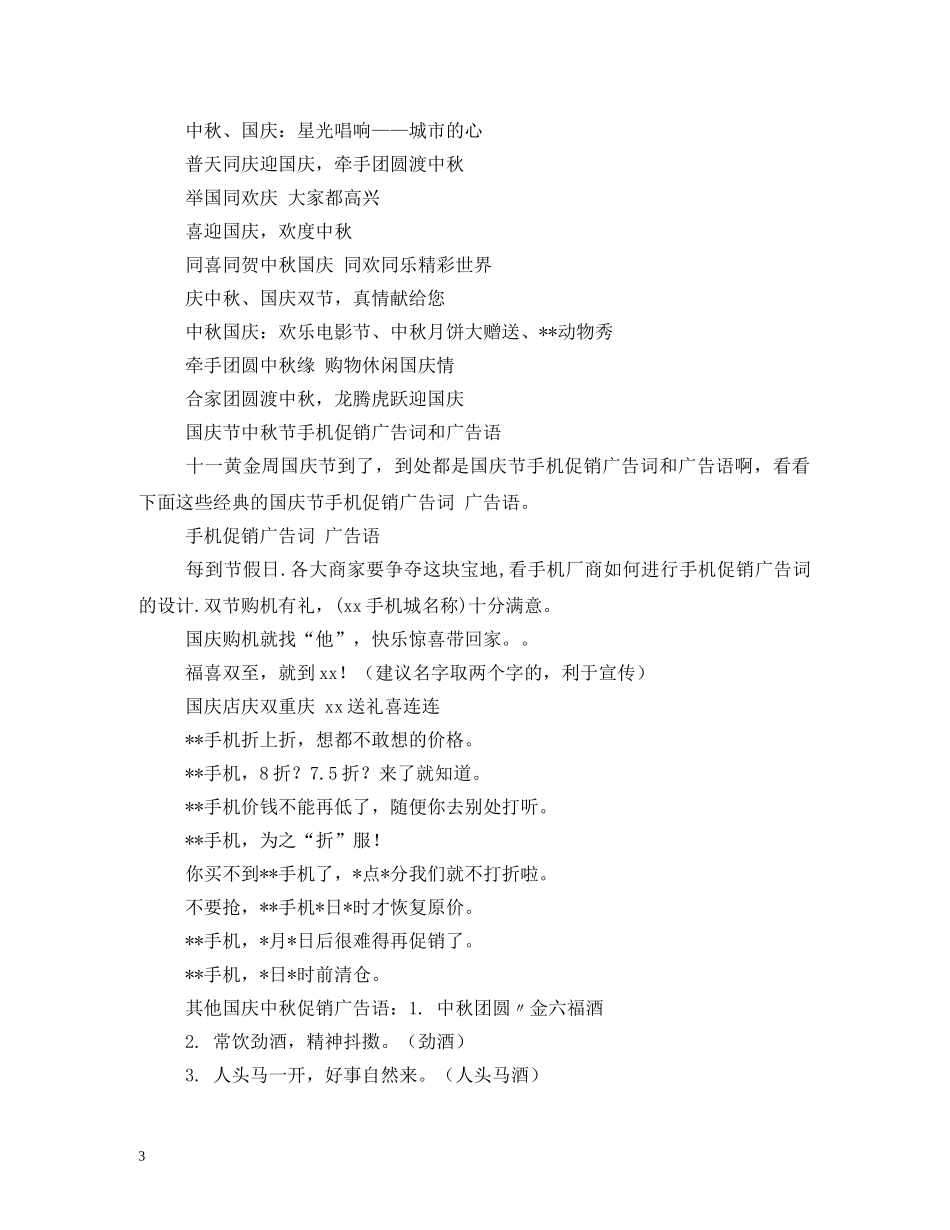 中秋、国庆：星光唱响——城市的心

普天同庆迎国庆，牵手团圆渡中秋

举国同欢庆 大家都高兴

喜迎国庆，欢度中秋

同喜同贺中秋国庆 同欢同乐精彩世界

庆中秋、国庆双节，真情献给您

中秋国庆：欢乐电影节、中秋月饼大赠送、**动物秀

牵手团圆中秋缘 购物休闲国庆情

合家团圆渡中秋，龙腾虎跃迎国庆

国庆节中秋节手机促销广告词和广告语

十一黄金周国庆节到了，到处都是国庆节手机促销广告词和广告语啊，看看下面这些经典的国庆节手机促销广告词 广告语。

手机促销广告词 广告语

每到节假日.各大商家要争夺这块宝地,看手机厂商如何进行手机促销广告词的设计.双节购机有礼，(xx 手机城名称)十分满意。

国庆购机就找“他”，快乐惊喜带回家。。

福喜双至，就到 xx！（建议名字取两个字的，利于宣传）

国庆店庆双重庆 xx 送礼喜连连

**手机折上折，想都不敢想的价格。

**手机，8 折？7.5 折？来了就知道。

**手机价钱不能再低了，随便你去别处打听。

**手机，为之“折”服！

你买不到**手机了，*点*分我们就不打折啦。

不要抢，**手机*日*时才恢复原价。

**手机，*月*日后很难得再促销了。

**手机，*日*时前清仓。

其他国庆中秋促销广告语：1. 中秋团圆〃金六福酒

2. 常饮劲酒，精神抖擞。（劲酒）

3. 人头马一开，好事自然来。（人头马酒）

3